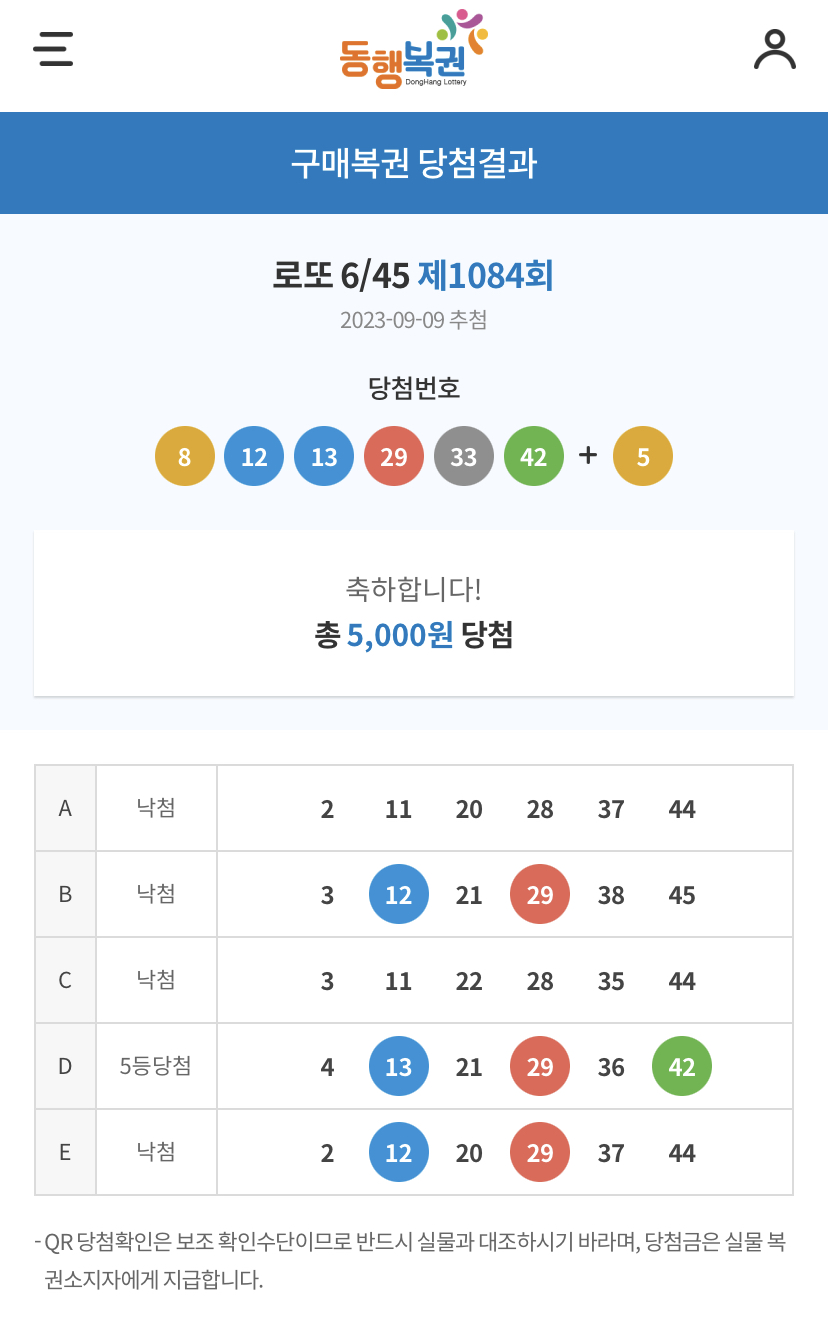 동행복권
DongHang Lottery

구매복권 당첨결과

로또 6/45 제1084회
2023-09-09 추첨

당첨번호
8 12 13 29 33 42 + 5

축하합니다!
총 5,000원 당첨

| A | 낙첨 | 2 11 20 28 37 44 |
|---|---|---|
| B | 낙첨 | 3 12 21 29 38 45 |
| C | 낙첨 | 3 11 22 28 35 44 |
| D | 5등당첨 | 4 13 21 29 36 42 |
| E | 낙첨 | 2 12 20 29 37 44 |

- QR 당첨확인은 보조 확인수단이므로 반드시 실물과 대조하시기 바라며, 당첨금은 실물 복권소지자에게 지급합니다.